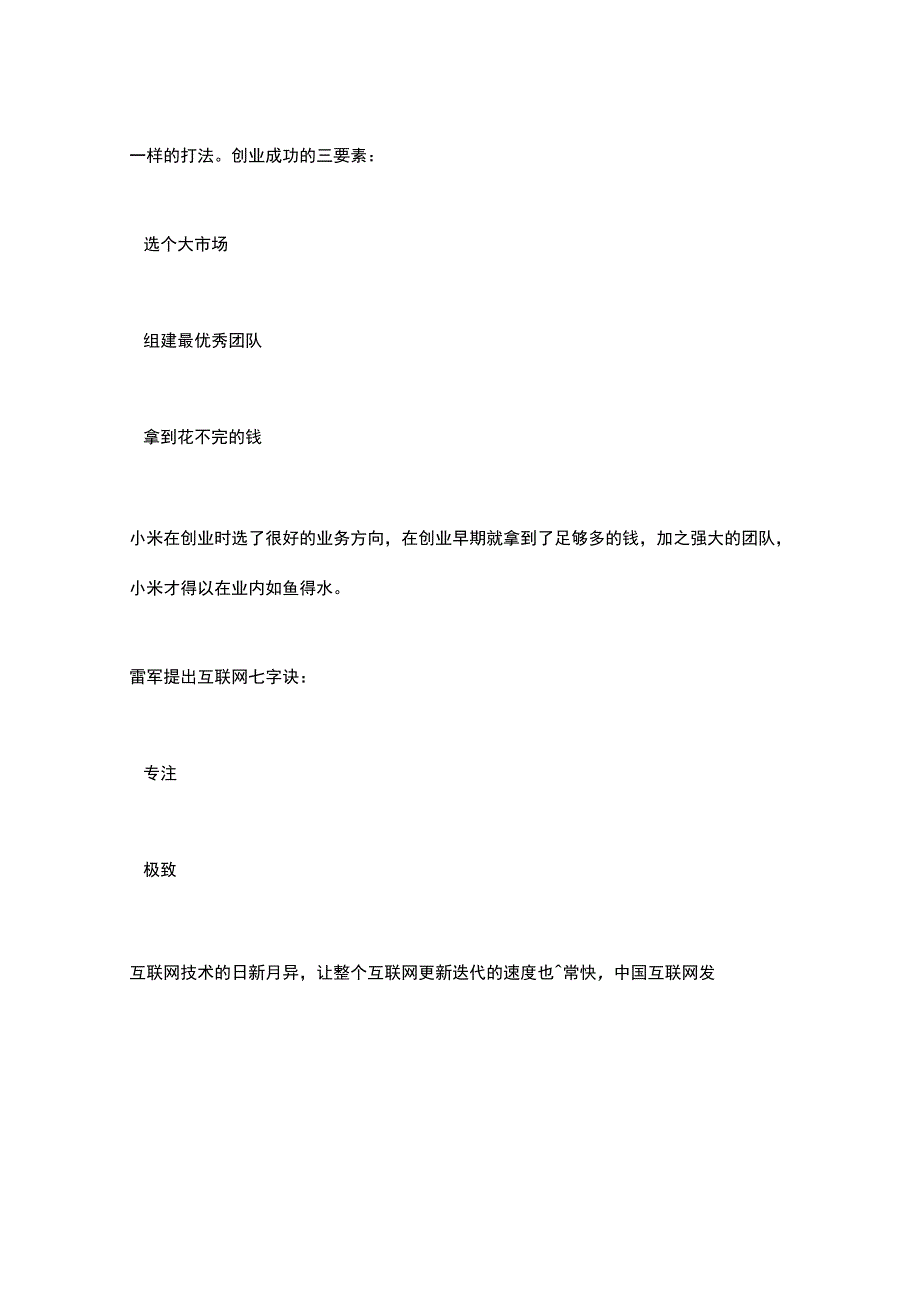 一样的打法。创业成功的三要素：

选个大市场

组建最优秀团队

拿到花不完的钱

小米在创业时选了很好的业务方向，在创业早期就拿到了足够多的钱，加之强大的团队，小米才得以在业内如鱼得水。

雷军提出互联网七字诀：

专注

极致

互联网技术的日新月异，让整个互联网更新迭代的速度也^常快，中国互联网发